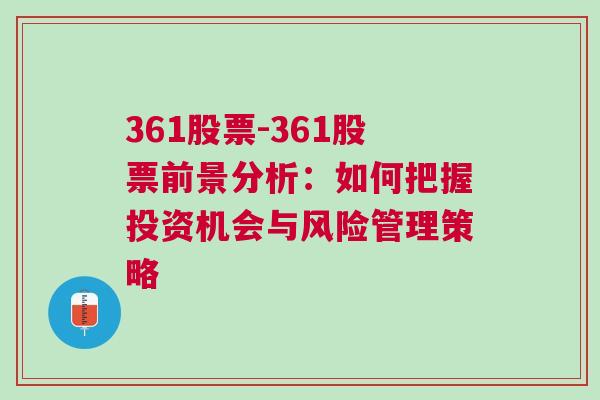 361股票-361股票前景分析：如何把握投资机会与风险管理策略